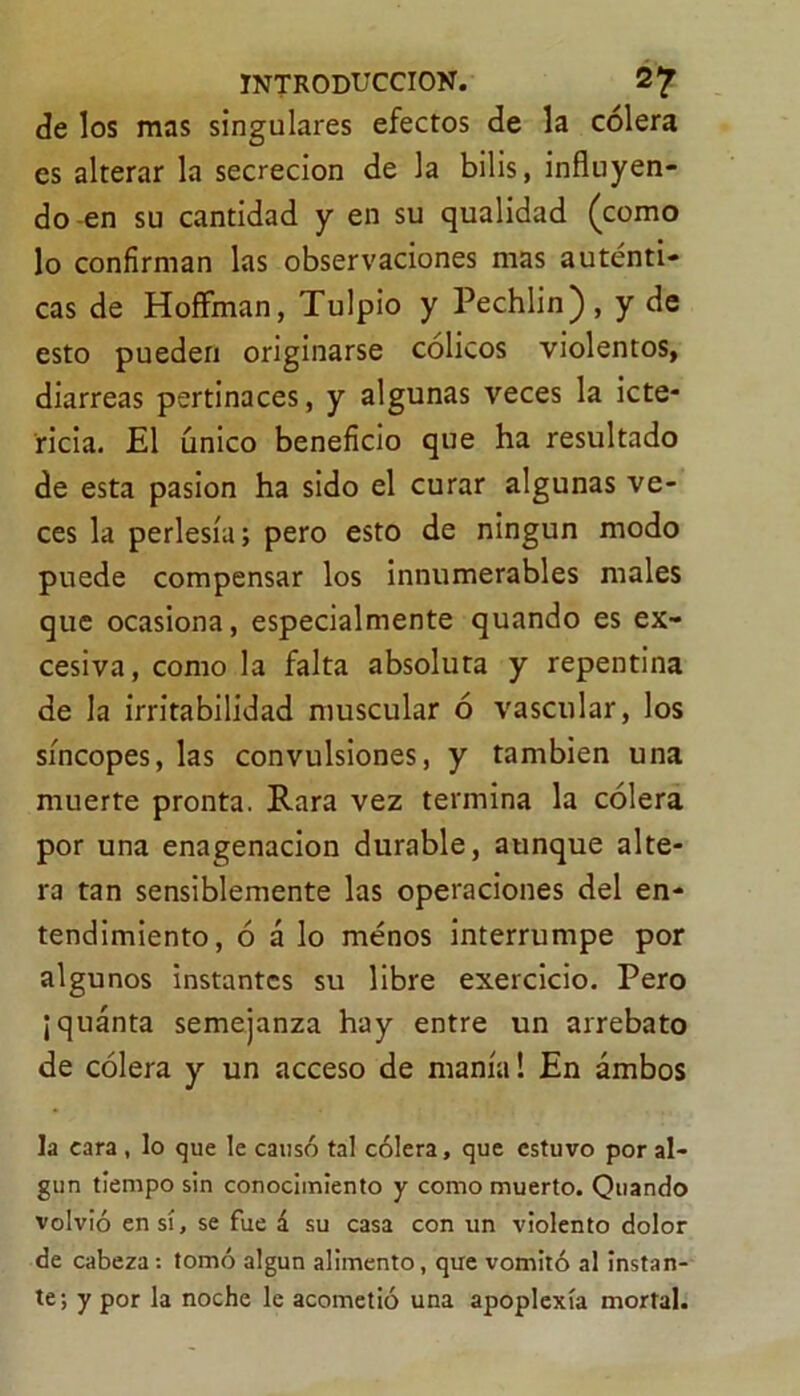 INTRODUCCION. 27

de los mas singulares efectos de la cólera es alterar la secrecion de la bilis, influyendo en su cantidad y en su qualidad (como lo confirman las observaciones mas auténticas de Hoffman, Tulpio y Pechlin), y de esto pueden originarse cólicos violentos, diarreas pertinaces, y algunas veces la ictericia. El único beneficio que ha resultado de esta pasion ha sido el curar algunas veces la perlesía; pero esto de ningun modo puede compensar los innumerables males que ocasiona, especialmente quando es excesiva, como la falta absoluta y repentina de la irritabilidad muscular ó vascular, los síncopes, las convulsiones, y tambien una muerte pronta. Rara vez termina la cólera por una enagenacion durable, aunque altera tan sensiblemente las operaciones del entendimiento, ó á lo ménos interrumpe por algunos instantes su libre exercicio. Pero ¡quánta semejanza hay entre un arrebato de cólera y un acceso de manía! En ámbos

la cara, lo que le causó tal cólera, que estuvo por algun tiempo sin conocimiento y como muerto. Quando volvió en sí, se fue á su casa con un violento dolor de cabeza: tomó algun alimento, que vomitó al instante; y por la noche le acometió una apoplexía mortal.